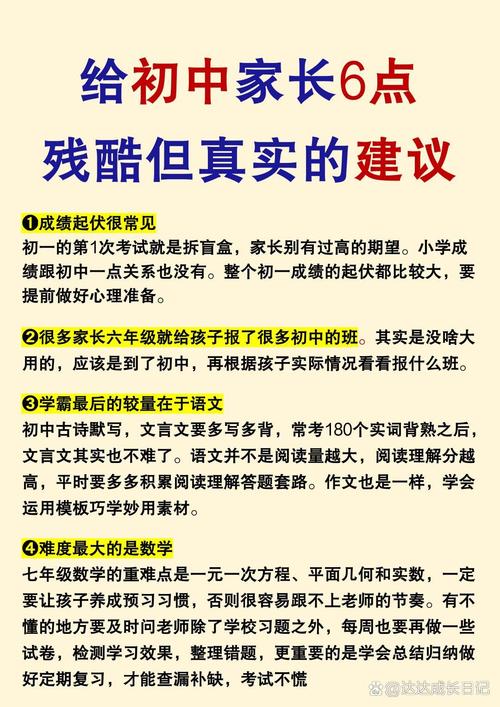 给初中家长6点
残酷但真实的建议

❶成绩起伏很常见
初一的第1次考试就是拆盲盒，家长别有过高的期望。小学成绩跟初中一点关系也没有。整个初一成绩的起伏都比较大，要提前做好心理准备。

❷很多家长六年级就给孩子报了很多初中的班。其实是没啥大用的，应该是到了初中，再根据孩子实际情况看看报什么班。

❸学霸最后的较量在于语文
初中古诗默写，文言文要多写多背，常考180个实词背熟之后，文言文其实也不难了。语文并不是阅读量越大，阅读理解分越高，平时要多多积累阅读理解答题套路。作文也是一样，学会运用模板巧学妙用素材。

❹难度最大的是数学
七年级数学的重难点是一元一次方程、平面几何和实数，一定要让孩子养成预习习惯，否则很容易跟不上老师的节奏。有不懂的地方要及时问老师除了学校习题之外，每周也要再做一些试卷，检测学习效果，整理错题，更重要的是学会总结归纳做好定期复习，才能查漏补缺，考试不慌

@达达成长日记